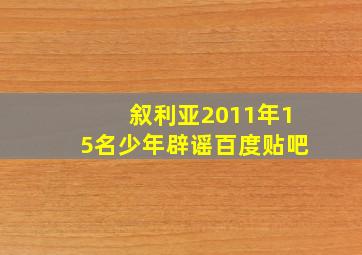 叙利亚2011年15名少年辟谣百度贴吧